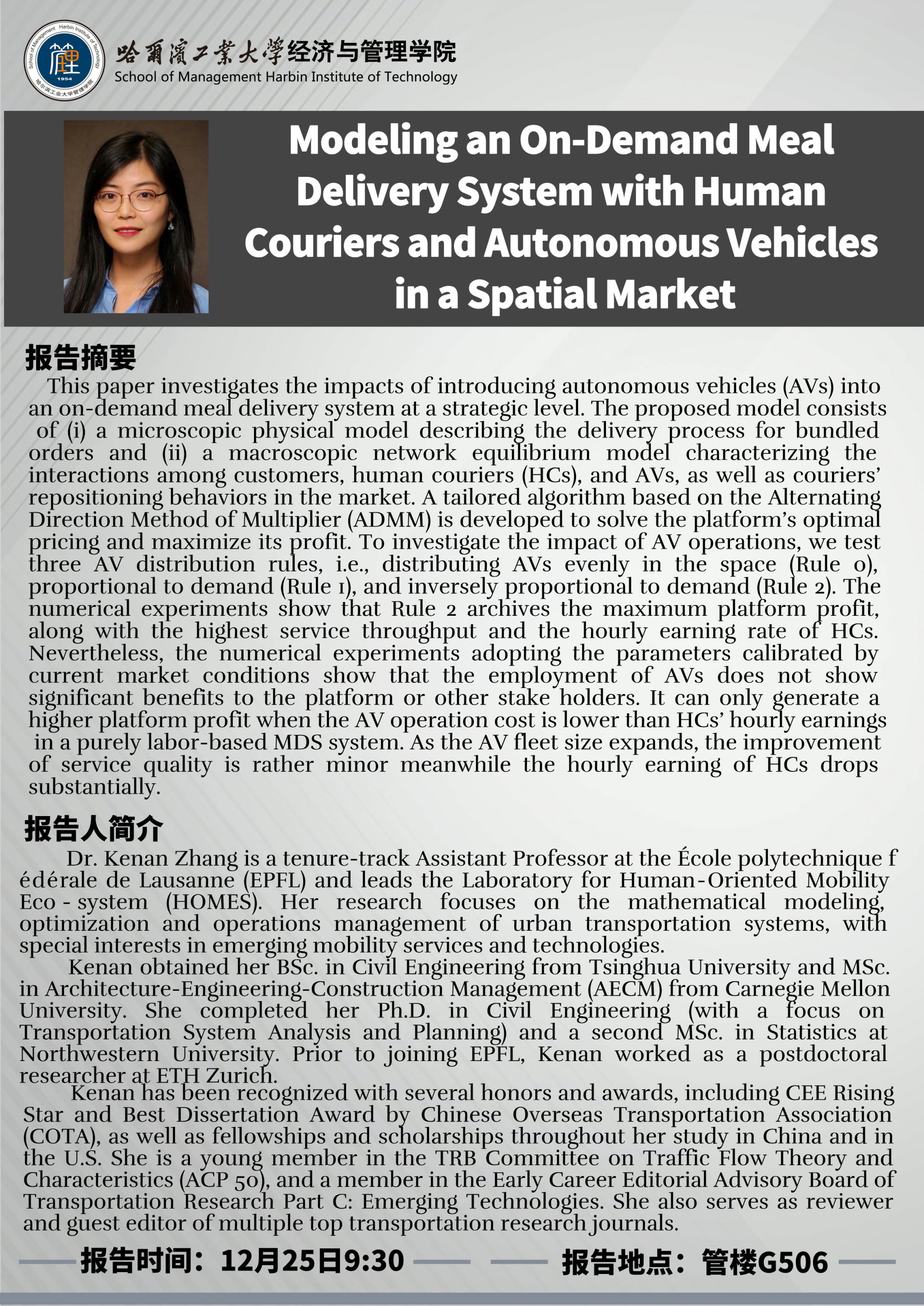 School of Management Harbin Institute of Technology
1954
哈尔滨工业大学管理学院

哈爾濱工業大學经济与管理学院
School of Management Harbin Institute of Technology

Modeling an On-Demand Meal Delivery System with Human Couriers and Autonomous Vehicles in a Spatial Market

报告摘要

This paper investigates the impacts of introducing autonomous vehicles (AVs) into an on-demand meal delivery system at a strategic level. The proposed model consists of (i) a microscopic physical model describing the delivery process for bundled orders and (ii) a macroscopic network equilibrium model characterizing the interactions among customers, human couriers (HCs), and AVs, as well as couriers' repositioning behaviors in the market. A tailored algorithm based on the Alternating Direction Method of Multiplier (ADMM) is developed to solve the platform's optimal pricing and maximize its profit. To investigate the impact of AV operations, we test three AV distribution rules, i.e., distributing AVs evenly in the space (Rule 0), proportional to demand (Rule 1), and inversely proportional to demand (Rule 2). The numerical experiments show that Rule 2 archives the maximum platform profit, along with the highest service throughput and the hourly earning rate of HCs. Nevertheless, the numerical experiments adopting the parameters calibrated by current market conditions show that the employment of AVs does not show significant benefits to the platform or other stake holders. It can only generate a higher platform profit when the AV operation cost is lower than HCs' hourly earnings in a purely labor-based MDS system. As the AV fleet size expands, the improvement of service quality is rather minor meanwhile the hourly earning of HCs drops substantially.

报告人简介

Dr. Kenan Zhang is a tenure-track Assistant Professor at the École polytechnique f édérale de Lausanne (EPFL) and leads the Laboratory for Human-Oriented Mobility Eco - system (HOMES). Her research focuses on the mathematical modeling, optimization and operations management of urban transportation systems, with special interests in emerging mobility services and technologies.

Kenan obtained her BSc. in Civil Engineering from Tsinghua University and MSc. in Architecture-Engineering-Construction Management (AECM) from Carnegie Mellon University. She completed her Ph.D. in Civil Engineering (with a focus on Transportation System Analysis and Planning) and a second MSc. in Statistics at Northwestern University. Prior to joining EPFL, Kenan worked as a postdoctoral researcher at ETH Zurich.

Kenan has been recognized with several honors and awards, including CEE Rising Star and Best Dissertation Award by Chinese Overseas Transportation Association (COTA), as well as fellowships and scholarships throughout her study in China and in the U.S. She is a young member in the TRB Committee on Traffic Flow Theory and Characteristics (ACP 50), and a member in the Early Career Editorial Advisory Board of Transportation Research Part C: Emerging Technologies. She also serves as reviewer and guest editor of multiple top transportation research journals.

报告时间：12月25日9:30　　报告地点：管楼G506